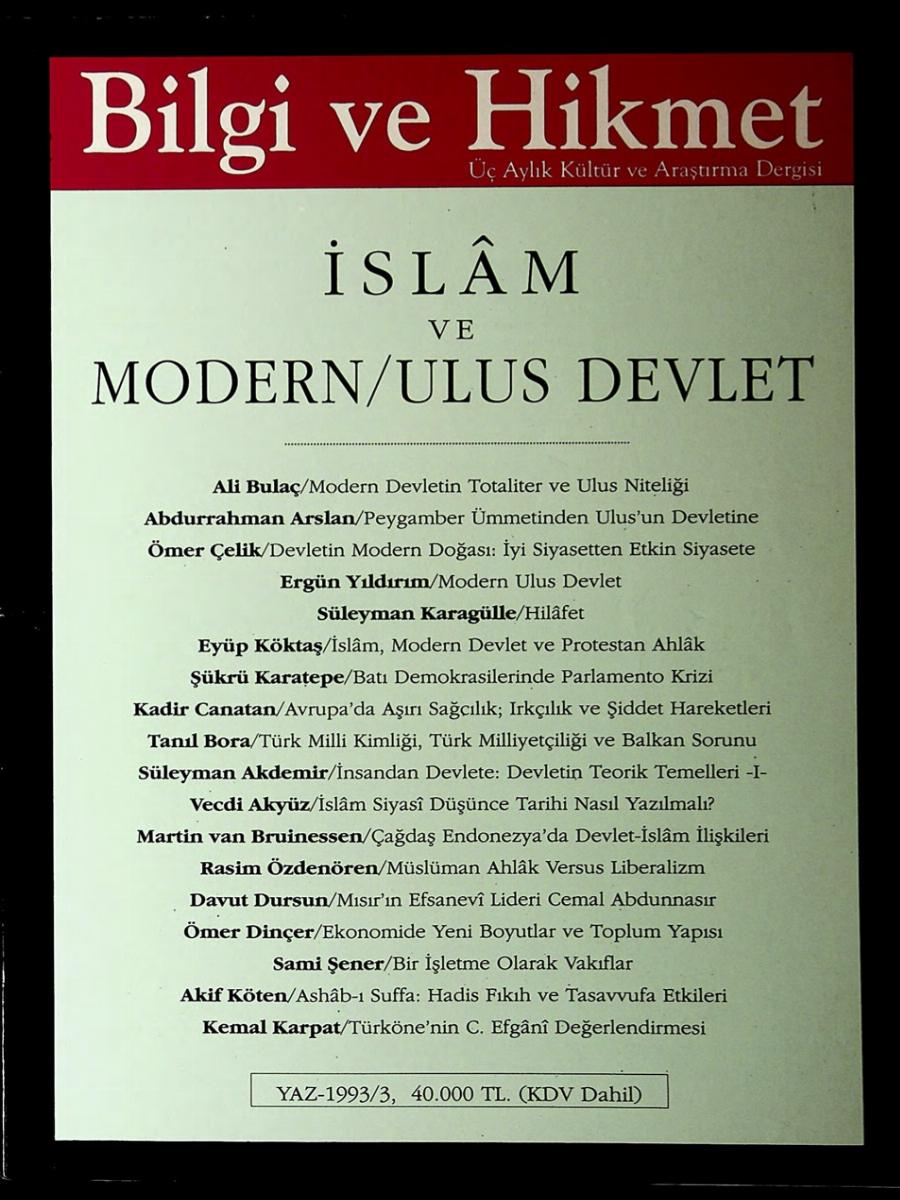 Bilgi ve Hikmet
Üç Aylık Kültür ve Araştırma Dergisi

İSLÂM
VE
MODERN/ULUS DEVLET

Ali Bulaç/Modern Devletin Totaliter ve Ulus Niteliği
Abdurrahman Arslan/Peygamber Ümmetinden Ulus'un Devletine
Ömer Çelik/Devletin Modern Doğası: İyi Siyasetten Etkin Siyasete
Ergün Yıldırım/Modern Ulus Devlet
Süleyman Karagülle/Hilâfet
Eyüp Köktaş/İslâm, Modern Devlet ve Protestan Ahlâk
Şükrü Karatepe/Batı Demokrasilerinde Parlamento Krizi
Kadir Canatan/Avrupa'da Aşırı Sağcılık; Irkçılık ve Şiddet Hareketleri
Tanıl Bora/Türk Milli Kimliği, Türk Milliyetçiliği ve Balkan Sorunu
Süleyman Akdemir/İnsandan Devlete: Devletin Teorik Temelleri -I-
Vecdi Akyüz/İslâm Siyasî Düşünce Tarihi Nasıl Yazılmalı?
Martin van Bruinessen/Çağdaş Endonezya'da Devlet-İslâm İlişkileri
Rasim Özdenören/Müslüman Ahlâk Versus Liberalizm
Davut Dursun/Mısır'ın Efsanevî Lideri Cemal Abdunnasır
Ömer Dinçer/Ekonomide Yeni Boyutlar ve Toplum Yapısı
Sami Şener/Bir İşletme Olarak Vakıflar
Akif Köten/Ashâb-ı Suffa: Hadis Fıkıh ve Tasavvufa Etkileri
Kemal Karpat/Türköne'nin C. Efgânî Değerlendirmesi

YAZ-1993/3, 40.000 TL. (KDV Dahil)